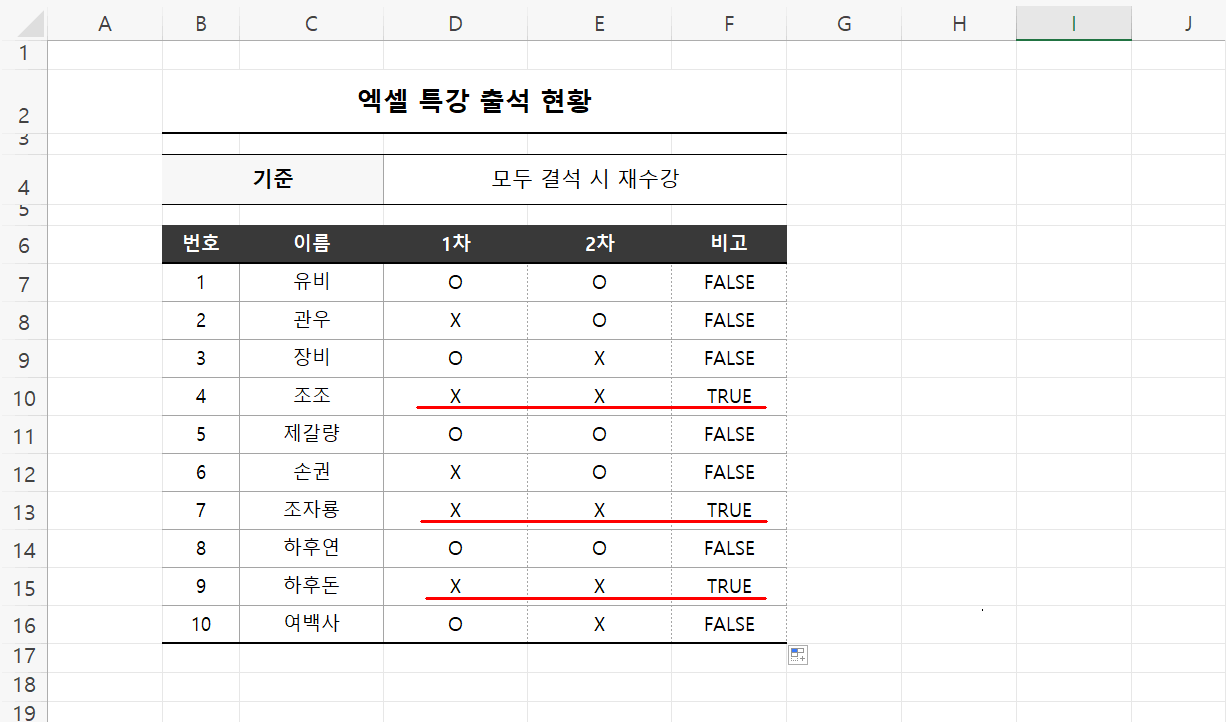 | | A | B | C | D | E | F | G | H | I | J |
|---|---|---|---|---|---|---|---|---|---|---|
| 1 | | | | | | | | | | |
| 2 | | 엑셀 특강 출석 현황 | | | | | | | | |
| 3 | | | | | | | | | | |
| 4 | | 기준 | | 모두 결석 시 재수강 | | | | | | |
| 5 | | | | | | | | | | |
| 6 | | 번호 | 이름 | 1차 | 2차 | 비고 | | | | |
| 7 | | 1 | 유비 | O | O | FALSE | | | | |
| 8 | | 2 | 관우 | X | O | FALSE | | | | |
| 9 | | 3 | 장비 | O | X | FALSE | | | | |
| 10 | | 4 | 조조 | X | X | TRUE | | | | |
| 11 | | 5 | 제갈량 | O | O | FALSE | | | | |
| 12 | | 6 | 손권 | X | O | FALSE | | | | |
| 13 | | 7 | 조자룡 | X | X | TRUE | | | | |
| 14 | | 8 | 하후연 | O | O | FALSE | | | | |
| 15 | | 9 | 하후돈 | X | X | TRUE | | | | |
| 16 | | 10 | 여백사 | O | X | FALSE | | | | |
| 17 | | | | | | | | | | |
| 18 | | | | | | | | | | |
| 19 | | | | | | | | | | |